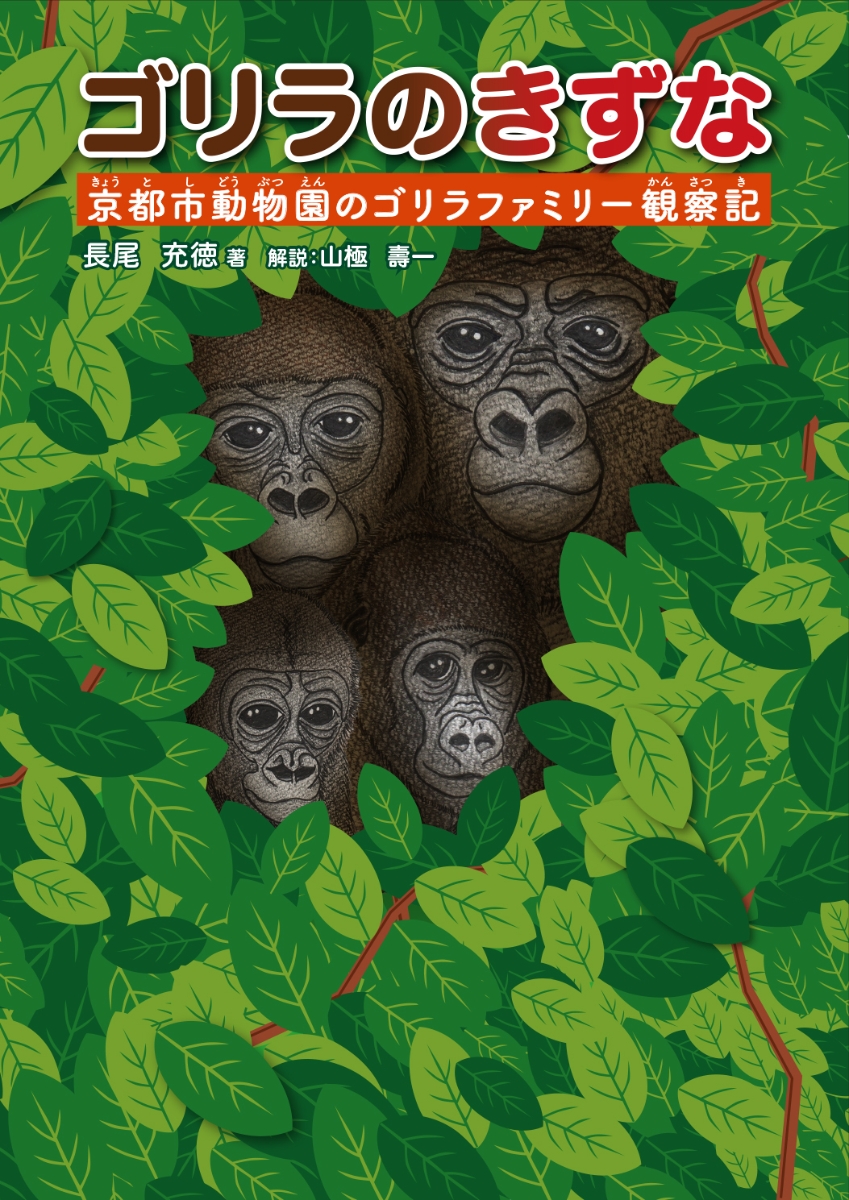 ゴリラのきずな

京都市動物園のゴリラファミリー観察記

長尾　充徳 著　解説：山極　壽一